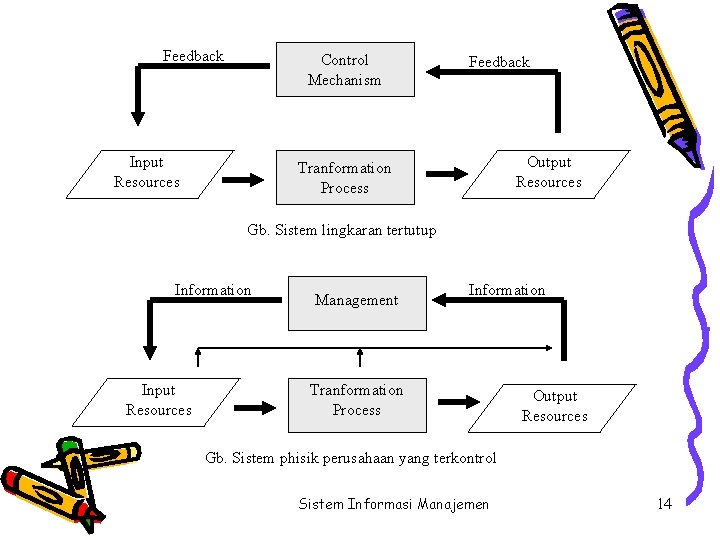 Feedback

Control Mechanism

Feedback

Input Resources

Tranformation Process

Output Resources

Gb. Sistem lingkaran tertutup

Information

Management

Information

Input Resources

Tranformation Process

Output Resources

Gb. Sistem phisik perusahaan yang terkontrol

Sistem Informasi Manajemen

14